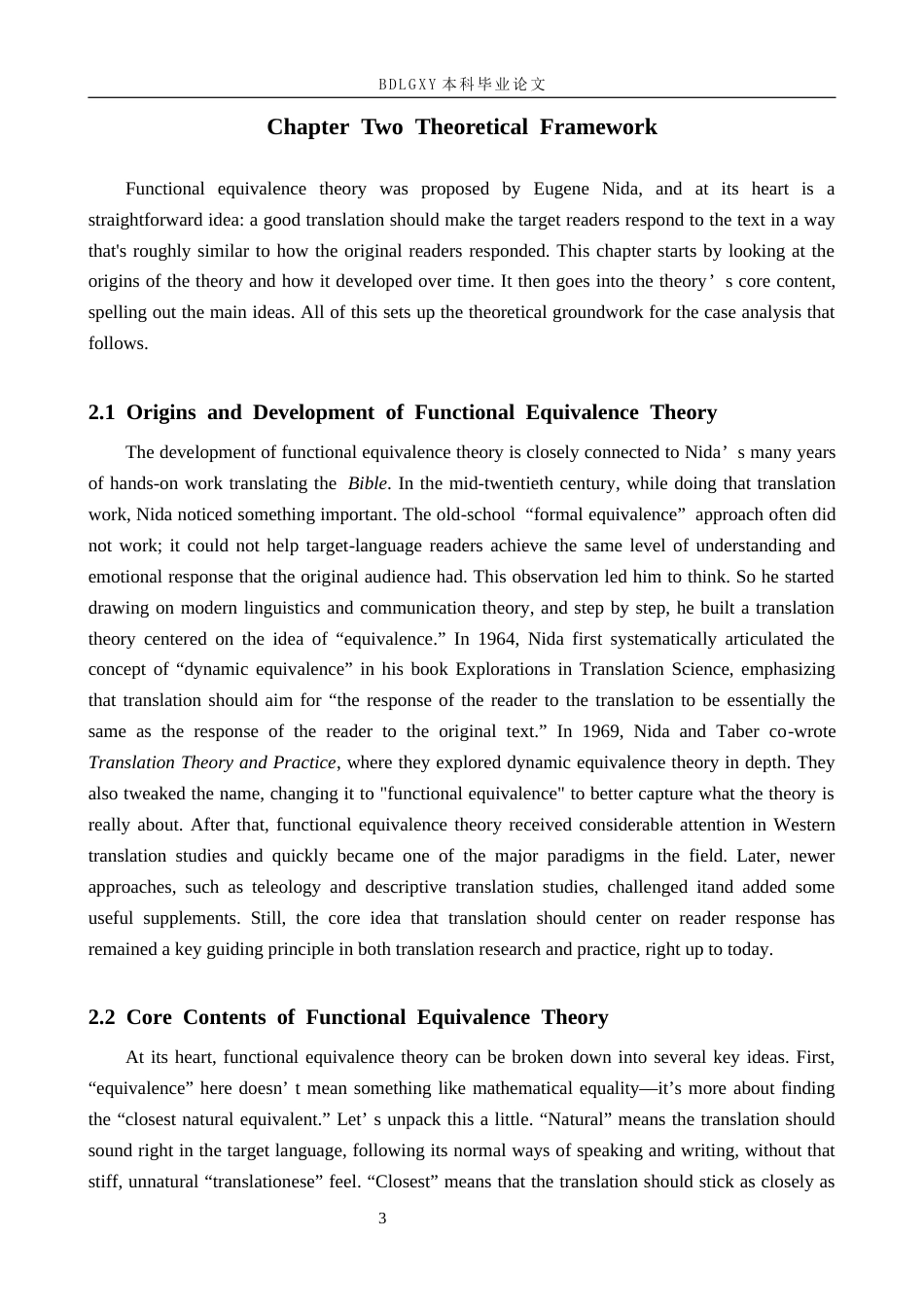 BDLGXY本科毕业论文

Chapter Two Theoretical Framework

Functional equivalence theory was proposed by Eugene Nida, and at its heart is a straightforward idea: a good translation should make the target readers respond to the text in a way that's roughly similar to how the original readers responded. This chapter starts by looking at the origins of the theory and how it developed over time. It then goes into the theory' s core content, spelling out the main ideas. All of this sets up the theoretical groundwork for the case analysis that follows.

2.1 Origins and Development of Functional Equivalence Theory

The development of functional equivalence theory is closely connected to Nida' s many years of hands-on work translating the Bible. In the mid-twentieth century, while doing that translation work, Nida noticed something important. The old-school "formal equivalence" approach often did not work; it could not help target-language readers achieve the same level of understanding and emotional response that the original audience had. This observation led him to think. So he started drawing on modern linguistics and communication theory, and step by step, he built a translation theory centered on the idea of "equivalence." In 1964, Nida first systematically articulated the concept of "dynamic equivalence" in his book Explorations in Translation Science, emphasizing that translation should aim for "the response of the reader to the translation to be essentially the same as the response of the reader to the original text." In 1969, Nida and Taber co-wrote Translation Theory and Practice, where they explored dynamic equivalence theory in depth. They also tweaked the name, changing it to "functional equivalence" to better capture what the theory is really about. After that, functional equivalence theory received considerable attention in Western translation studies and quickly became one of the major paradigms in the field. Later, newer approaches, such as teleology and descriptive translation studies, challenged itand added some useful supplements. Still, the core idea that translation should center on reader response has remained a key guiding principle in both translation research and practice, right up to today.

2.2 Core Contents of Functional Equivalence Theory

At its heart, functional equivalence theory can be broken down into several key ideas. First, "equivalence" here doesn' t mean something like mathematical equality—it's more about finding the "closest natural equivalent." Let' s unpack this a little. "Natural" means the translation should sound right in the target language, following its normal ways of speaking and writing, without that stiff, unnatural "translationese" feel. "Closest" means that the translation should stick as closely as

3